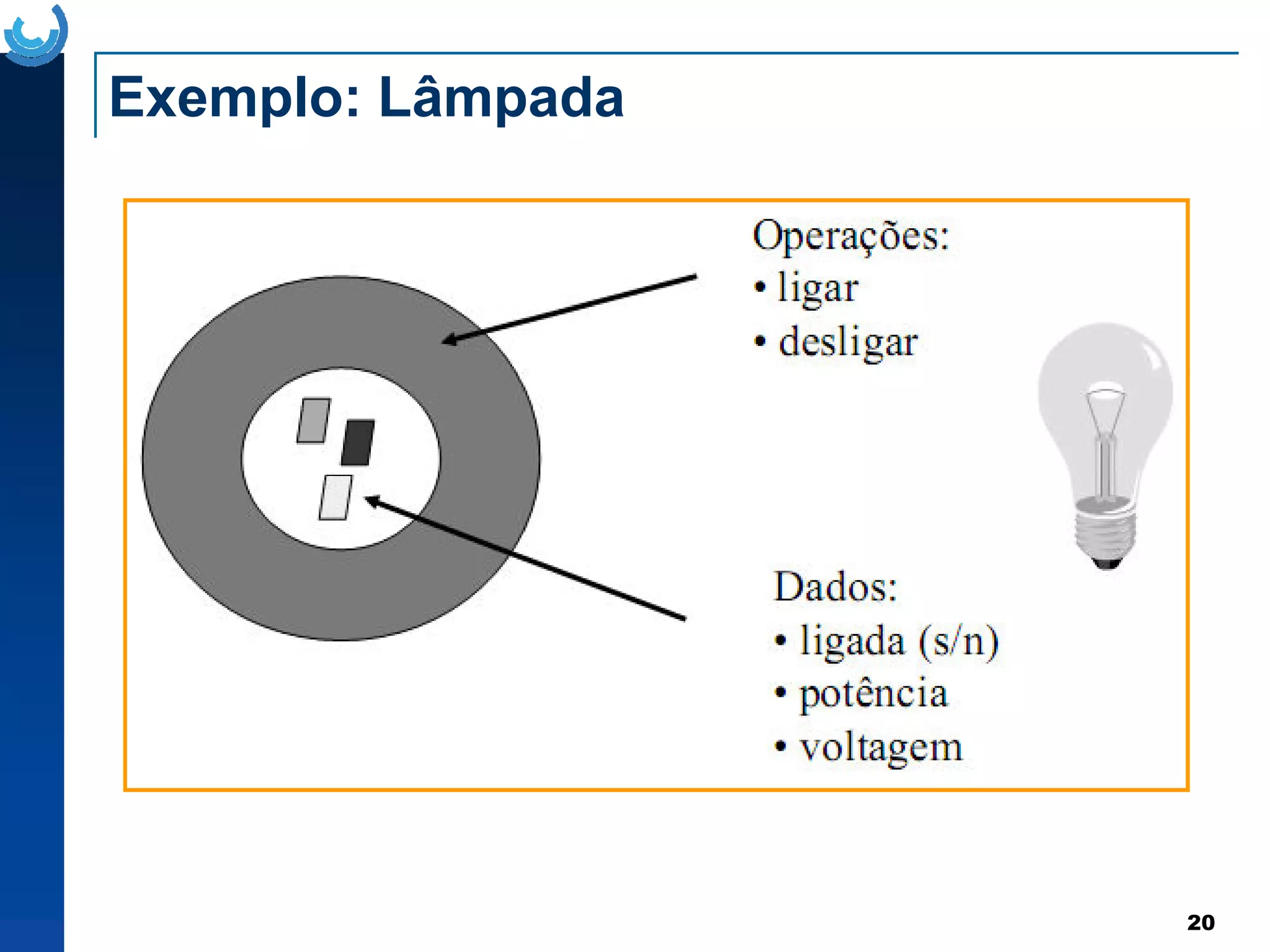 Exemplo: Lâmpada

Operações:
• ligar
• desligar

Dados:
• ligada (s/n)
• potência
• voltagem

20